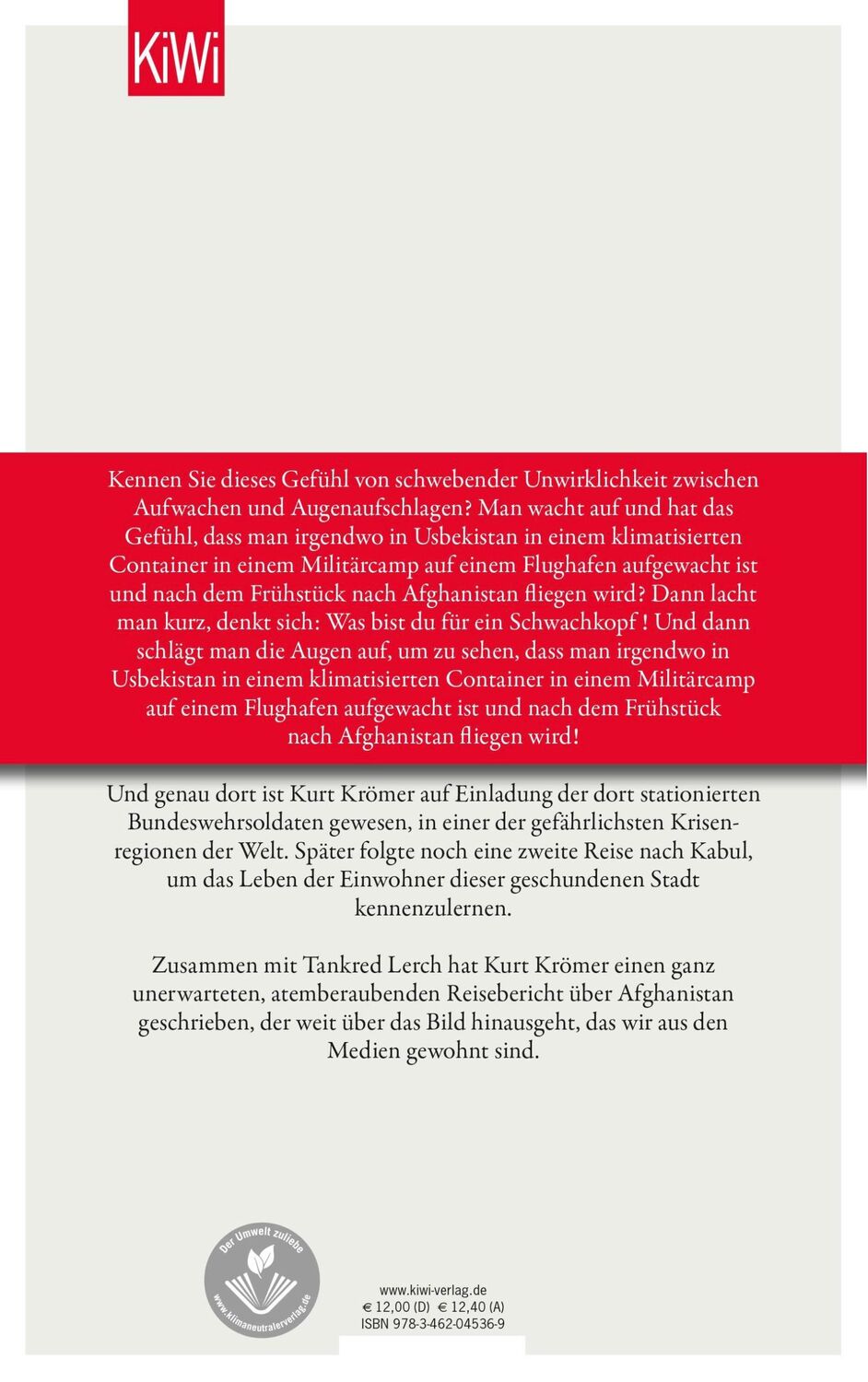 KiWi

Kennen Sie dieses Gefühl von schwebender Unwirklichkeit zwischen Aufwachen und Augenaufschlagen? Man wacht auf und hat das Gefühl, dass man irgendwo in Usbekistan in einem klimatisierten Container in einem Militärcamp auf einem Flughafen aufgewacht ist und nach dem Frühstück nach Afghanistan fliegen wird? Dann lacht man kurz, denkt sich: Was bist du für ein Schwachkopf ! Und dann schlägt man die Augen auf, um zu sehen, dass man irgendwo in Usbekistan in einem klimatisierten Container in einem Militärcamp auf einem Flughafen aufgewacht ist und nach dem Frühstück nach Afghanistan fliegen wird!

Und genau dort ist Kurt Krömer auf Einladung der dort stationierten Bundeswehrsoldaten gewesen, in einer der gefährlichsten Krisenregionen der Welt. Später folgte noch eine zweite Reise nach Kabul, um das Leben der Einwohner dieser geschundenen Stadt kennenzulernen.

Zusammen mit Tankred Lerch hat Kurt Krömer einen ganz unerwarteten, atemberaubenden Reisebericht über Afghanistan geschrieben, der weit über das Bild hinausgeht, das wir aus den Medien gewohnt sind.

Der Umwelt zuliebe
www.klimaneutralerverlag.de

www.kiwi-verlag.de
€ 12,00 (D) € 12,40 (A)
ISBN 978-3-462-04536-9